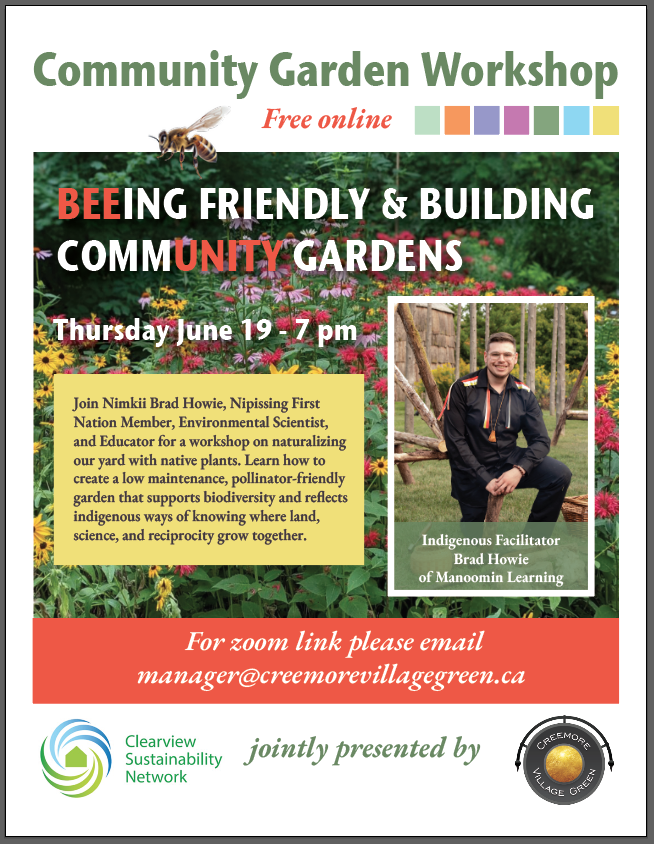 Community Garden Workshop

Free online

BEEING FRIENDLY & BUILDING COMMUNITY GARDENS

Thursday June 19 - 7 pm

Join Nimkii Brad Howie, Nipissing First Nation Member, Environmental Scientist, and Educator for a workshop on naturalizing our yard with native plants. Learn how to create a low maintenance, pollinator-friendly garden that supports biodiversity and reflects indigenous ways of knowing where land, science, and reciprocity grow together.

Indigenous Facilitator
Brad Howie
of Manoomin Learning

For zoom link please email
manager@creemorevillagegreen.ca

Clearview Sustainability Network

jointly presented by

CREEMORE VILLAGE GREEN